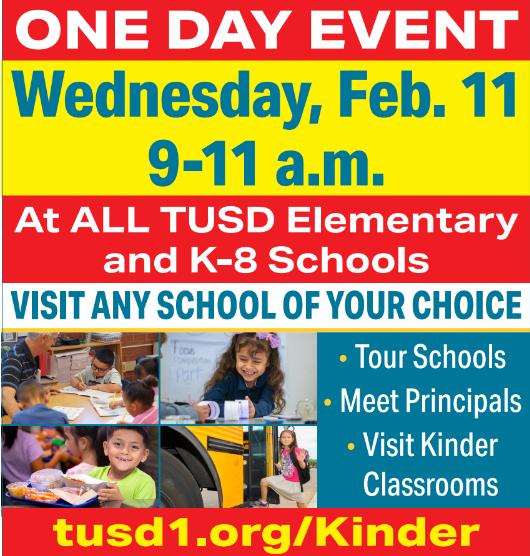 ONE DAY EVENT

Wednesday, Feb. 11
9-11 a.m.

At ALL TUSD Elementary and K-8 Schools

VISIT ANY SCHOOL OF YOUR CHOICE

• Tour Schools
• Meet Principals
• Visit Kinder Classrooms

tusd1.org/Kinder